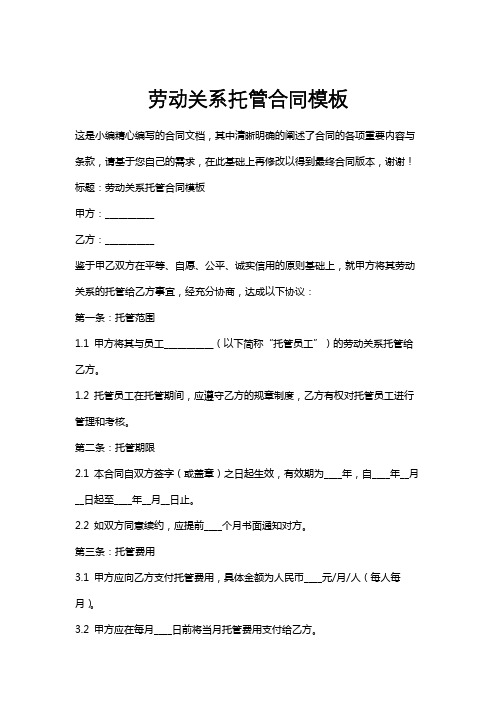 劳动关系托管合同模板

这是小编精心编写的合同文档，其中清晰明确的阐述了合同的各项重要内容与条款，请基于您自己的需求，在此基础上再修改以得到最终合同版本，谢谢！

标题：劳动关系托管合同模板

甲方：__________

乙方：__________

鉴于甲乙双方在平等、自愿、公平、诚实信用的原则基础上，就甲方将其劳动关系的托管给乙方事宜，经充分协商，达成以下协议：

第一条：托管范围

1.1 甲方将其与员工__________（以下简称“托管员工”）的劳动关系托管给乙方。

1.2 托管员工在托管期间，应遵守乙方的规章制度，乙方有权对托管员工进行管理和考核。

第二条：托管期限

2.1 本合同自双方签字（或盖章）之日起生效，有效期为____年，自____年__月__日起至____年__月__日止。

2.2 如双方同意续约，应提前____个月书面通知对方。

第三条：托管费用

3.1 甲方应向乙方支付托管费用，具体金额为人民币____元/月/人（每人每月）。

3.2 甲方应在每月____日前将当月托管费用支付给乙方。